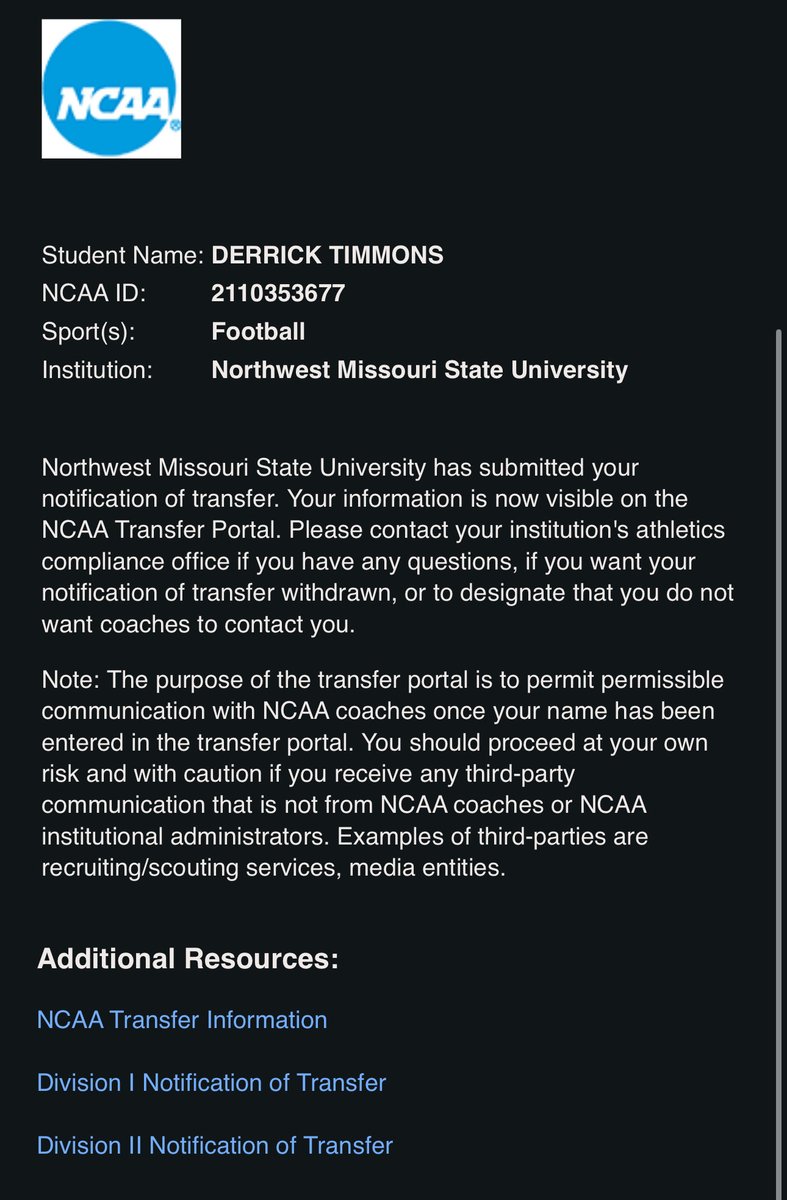 NCAA

Student Name: DERRICK TIMMONS
NCAA ID: 2110353677
Sport(s): Football
Institution: Northwest Missouri State University

Northwest Missouri State University has submitted your notification of transfer. Your information is now visible on the NCAA Transfer Portal. Please contact your institution's athletics compliance office if you have any questions, if you want your notification of transfer withdrawn, or to designate that you do not want coaches to contact you.

Note: The purpose of the transfer portal is to permit permissible communication with NCAA coaches once your name has been entered in the transfer portal. You should proceed at your own risk and with caution if you receive any third-party communication that is not from NCAA coaches or NCAA institutional administrators. Examples of third-parties are recruiting/scouting services, media entities.

Additional Resources:

NCAA Transfer Information

Division I Notification of Transfer

Division II Notification of Transfer